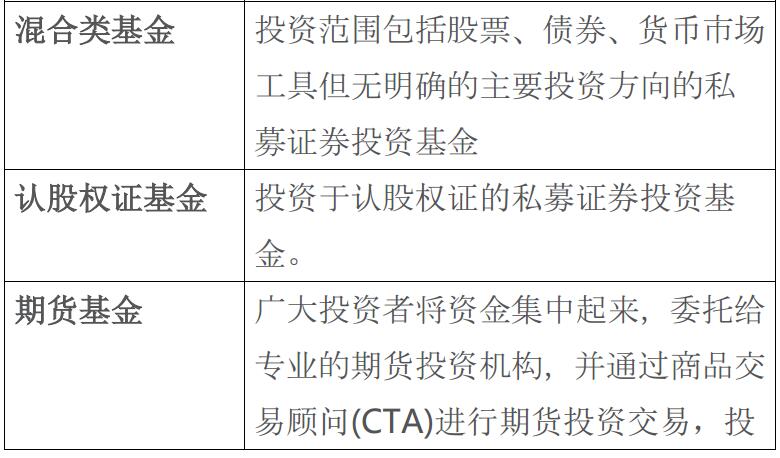 | 混合类基金 | 投资范围包括股票、债券、货币市场工具但无明确的主要投资方向的私募证券投资基金 |
|---|---|
| 认股权证基金 | 投资于认股权证的私募证券投资基金。 |
| 期货基金 | 广大投资者将资金集中起来，委托给专业的期货投资机构，并通过商品交易顾问(CTA)进行期货投资交易，投 |